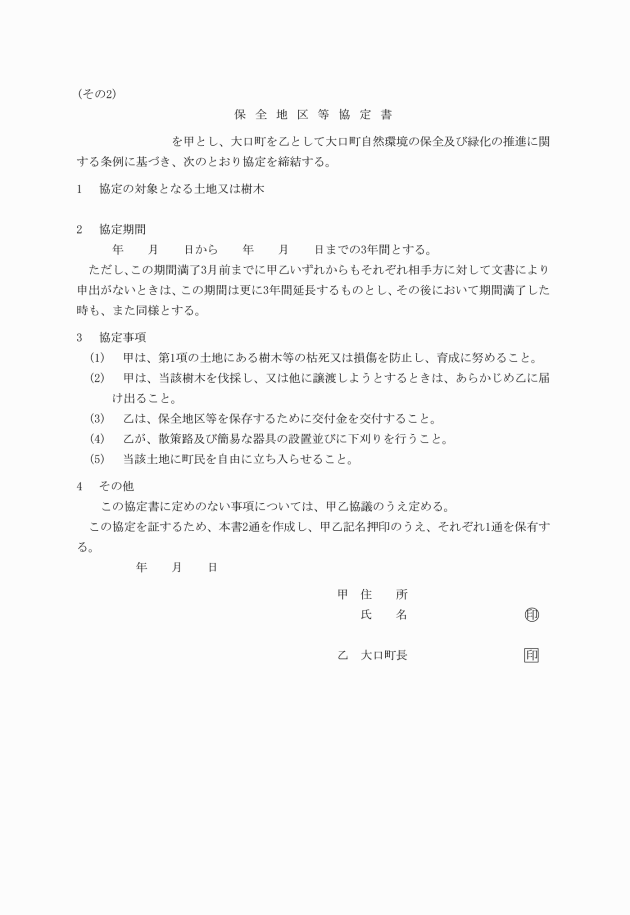 （その2）

保 全 地 区 等 協 定 書

を甲とし、大口町を乙として大口町自然環境の保全及び緑化の推進に関する条例に基づき、次のとおり協定を締結する。

1　協定の対象となる土地又は樹木

2　協定期間

年　月　日から　年　月　日までの3年間とする。

ただし、この期間満了3月前までに甲乙いずれからもそれぞれ相手方に対して文書により申出がないときは、この期間は更に3年間延長するものとし、その後において期間満了した時も、また同様とする。

3　協定事項

(1)　甲は、第1項の土地にある樹木等の枯死又は損傷を防止し、育成に努めること。

(2)　甲は、当該樹木を伐採し、又は他に譲渡しようとするときは、あらかじめ乙に届け出ること。

(3)　乙は、保全地区等を保存するために交付金を交付すること。

(4)　乙が、散策路及び簡易な器具の設置並びに下刈りを行うこと。

(5)　当該土地に町民を自由に立ち入らせること。

4　その他

この協定書に定めのない事項については、甲乙協議のうえ定める。

この協定を証するため、本書2通を作成し、甲乙記名押印のうえ、それぞれ1通を保有する。

年　月　日

甲 住　所
氏　名　印

乙　大口町長　印